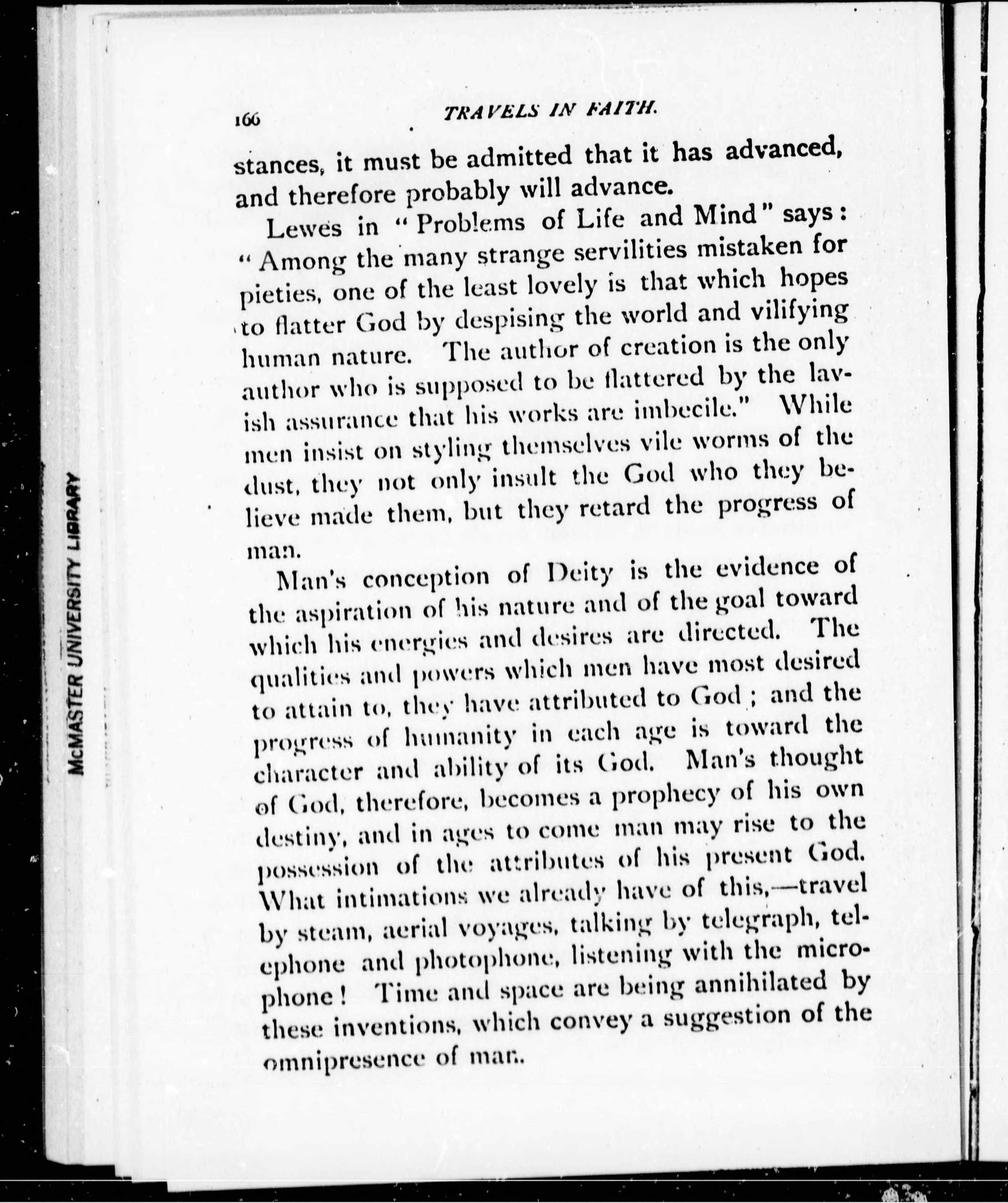 McMASTER UNIVERSITY LIBRARY

166 TRAVELS IN FAITH.

stances, it must be admitted that it has advanced, and therefore probably will advance.

Lewes in "Problems of Life and Mind" says: "Among the many strange servilities mistaken for pieties, one of the least lovely is that which hopes to flatter God by despising the world and vilifying human nature. The author of creation is the only author who is supposed to be flattered by the lavish assurance that his works are imbecile." While men insist on styling themselves vile worms of the dust, they not only insult the God who they believe made them, but they retard the progress of man.

Man's conception of Deity is the evidence of the aspiration of his nature and of the goal toward which his energies and desires are directed. The qualities and powers which men have most desired to attain to, they have attributed to God; and the progress of humanity in each age is toward the character and ability of its God. Man's thought of God, therefore, becomes a prophecy of his own destiny, and in ages to come man may rise to the possession of the attributes of his present God. What intimations we already have of this,—travel by steam, aerial voyages, talking by telegraph, telephone and photophone, listening with the microphone! Time and space are being annihilated by these inventions, which convey a suggestion of the omnipresence of man.